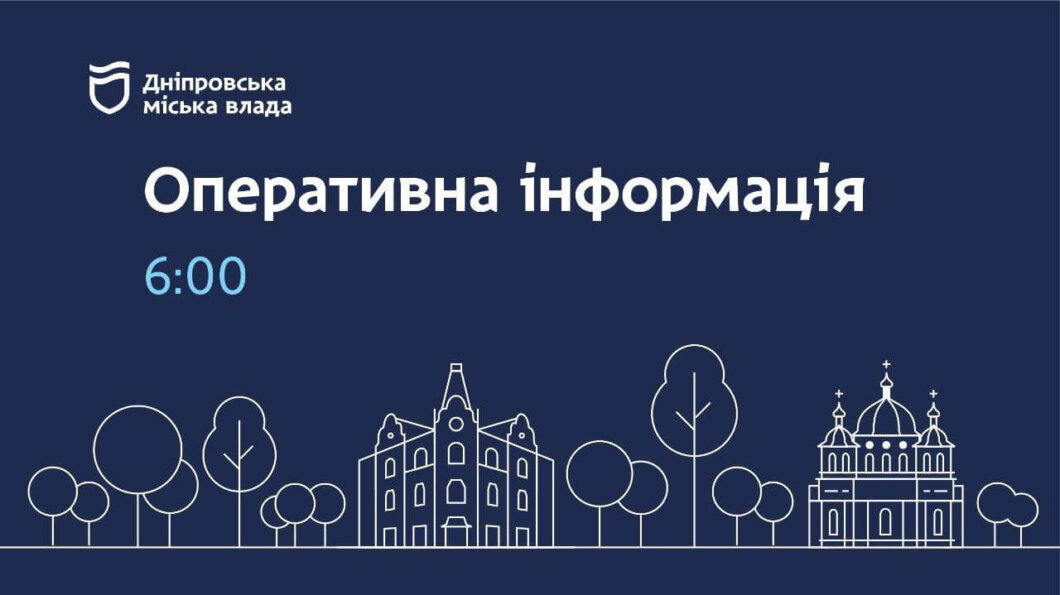 Дніпровська міська влада

Оперативна інформація

6:00